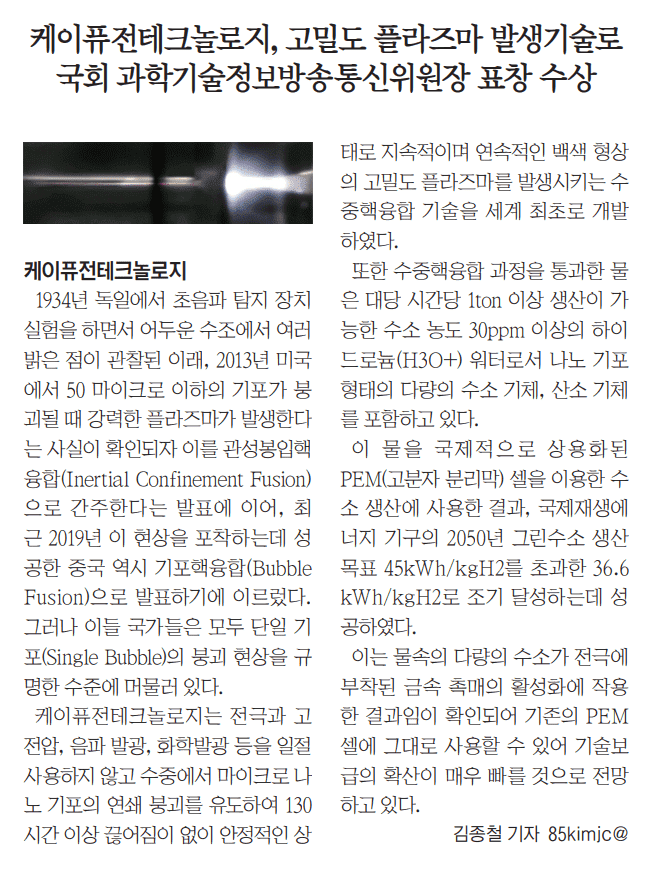 케이퓨전테크놀로지, 고밀도 플라즈마 발생기술로
국회 과학기술정보방송통신위원장 표창 수상

케이퓨전테크놀로지

1934년 독일에서 초음파 탐지 장치 실험을 하면서 어두운 수조에서 여러 밝은 점이 관찰된 이래, 2013년 미국에서 50 마이크로 이하의 기포가 붕괴될 때 강력한 플라즈마가 발생한다는 사실이 확인되자 이를 관성봉입핵융합(Inertial Confinement Fusion)으로 간주한다는 발표에 이어, 최근 2019년 이 현상을 포착하는데 성공한 중국 역시 기포핵융합(Bubble Fusion)으로 발표하기에 이르렀다. 그러나 이들 국가들은 모두 단일 기포(Single Bubble)의 붕괴 현상을 규명한 수준에 머물러 있다.

케이퓨전테크놀로지는 전극과 고전압, 음파 발광, 화학발광 등을 일절 사용하지 않고 수중에서 마이크로 나노 기포의 연쇄 붕괴를 유도하여 130시간 이상 끊어짐이 없이 안정적인 상태로 지속적이며 연속적인 백색 형상의 고밀도 플라즈마를 발생시키는 수중핵융합 기술을 세계 최초로 개발하였다.

또한 수중핵융합 과정을 통과한 물은 대당 시간당 1ton 이상 생산이 가능한 수소 농도 30ppm 이상의 하이드로늄(H3O+) 워터로서 나노 기포 형태의 다량의 수소 기체, 산소 기체를 포함하고 있다.

이 물을 국제적으로 상용화된 PEM(고분자 분리막) 셀을 이용한 수소 생산에 사용한 결과, 국제재생에너지 기구의 2050년 그린수소 생산 목표 45kWh/kgH2를 초과한 36.6 kWh/kgH2로 조기 달성하는데 성공하였다.

이는 물속의 다량의 수소가 전극에 부착된 금속 촉매의 활성화에 작용한 결과임이 확인되어 기존의 PEM 셀에 그대로 사용할 수 있어 기술보급의 확산이 매우 빠를 것으로 전망하고 있다.

김종철 기자 85kimjc@